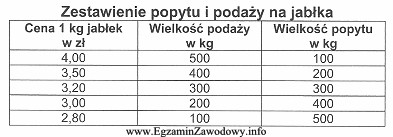 Zestawienie popytu i podaży na jabłka

| Cena 1 kg jabłek w zł | Wielkość podaży w kg | Wielkość popytu w kg |
|---|---|---|
| 4,00 | 500 | 100 |
| 3,50 | 400 | 200 |
| 3,20 | 300 | 300 |
| 3,00 | 200 | 400 |
| 2,80 | 100 | 500 |

www.EgzaminZawodowy.info